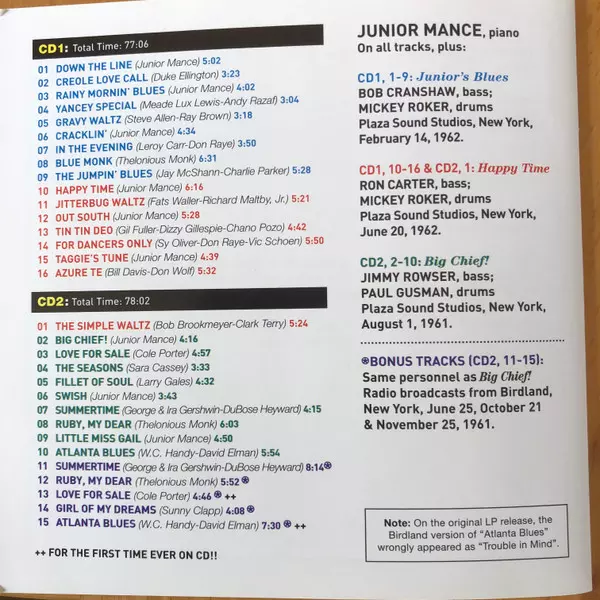 CD1: Total Time: 77:06

01 DOWN THE LINE (Junior Mance) 5:02
02 CREOLE LOVE CALL (Duke Ellington) 3:23
03 RAINY MORNIN' BLUES (Junior Mance) 4:02
04 YANCEY SPECIAL (Meade Lux Lewis-Andy Razaf) 3:04
05 GRAVY WALTZ (Steve Allen-Ray Brown) 3:18
06 CRACKLIN' (Junior Mance) 4:34
07 IN THE EVENING (Leroy Carr-Don Raye) 3:50
08 BLUE MONK (Thelonious Monk) 6:31
09 THE JUMPIN' BLUES (Jay McShann-Charlie Parker) 5:28
10 HAPPY TIME (Junior Mance) 6:16
11 JITTERBUG WALTZ (Fats Waller-Richard Maltby, Jr.) 5:21
12 OUT SOUTH (Junior Mance) 5:28
13 TIN TIN DEO (Gil Fuller-Dizzy Gillespie-Chano Pozo) 4:42
14 FOR DANCERS ONLY (Sy Oliver-Don Raye-Vic Schoen) 5:50
15 TAGGIE'S TUNE (Junior Mance) 4:39
16 AZURE TE (Bill Davis-Don Wolf) 5:32

CD2: Total Time: 78:02

01 THE SIMPLE WALTZ (Bob Brookmeyer-Clark Terry) 5:24
02 BIG CHIEF! (Junior Mance) 4:16
03 LOVE FOR SALE (Cole Porter) 4:57
04 THE SEASONS (Sara Cassey) 3:33
05 FILLET OF SOUL (Larry Gales) 4:32
06 SWISH (Junior Mance) 3:43
07 SUMMERTIME (George & Ira Gershwin-DuBose Heyward) 4:15
08 RUBY, MY DEAR (Thelonious Monk) 6:03
09 LITTLE MISS GAIL (Junior Mance) 4:50
10 ATLANTA BLUES (W.C. Handy-David Elman) 5:54
11 SUMMERTIME (George & Ira Gershwin-DuBose Heyward) 8:14⊛
12 RUBY, MY DEAR (Thelonious Monk) 5:52 ⊛
13 LOVE FOR SALE (Cole Porter) 4:46 ⊛ ++
14 GIRL OF MY DREAMS (Sunny Clapp) 4:08 ⊛
15 ATLANTA BLUES (W.C. Handy-David Elman) 7:30 ⊛ ++

++ FOR THE FIRST TIME EVER ON CD!!

JUNIOR MANCE, piano
On all tracks, plus:

CD1, 1-9: Junior's Blues
BOB CRANSHAW, bass;
MICKEY ROKER, drums
Plaza Sound Studios, New York, February 14, 1962.

CD1, 10-16 & CD2, 1: Happy Time
RON CARTER, bass;
MICKEY ROKER, drums
Plaza Sound Studios, New York, June 20, 1962.

CD2, 2-10: Big Chief!
JIMMY ROWSER, bass;
PAUL GUSMAN, drums
Plaza Sound Studios, New York, August 1, 1961.

⊛BONUS TRACKS (CD2, 11-15):
Same personnel as Big Chief!
Radio broadcasts from Birdland, New York, June 25, October 21 & November 25, 1961.

Note: On the original LP release, the Birdland version of "Atlanta Blues" wrongly appeared as "Trouble in Mind".